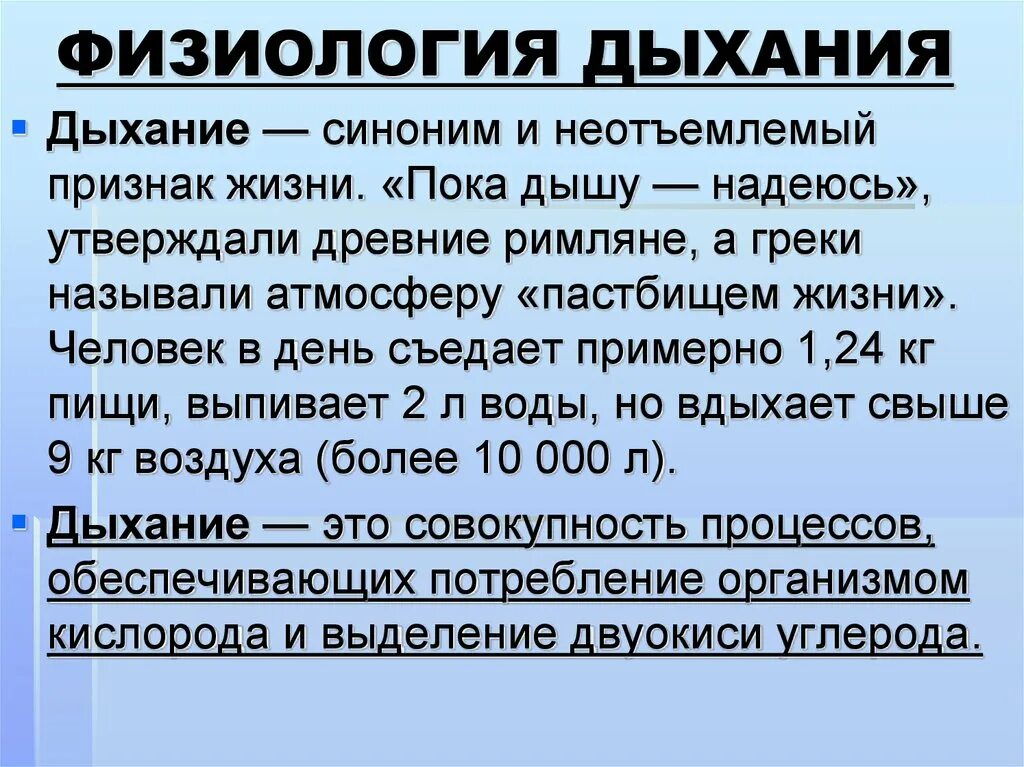 ФИЗИОЛОГИЯ ДЫХАНИЯ

Дыхание — синоним и неотъемлемый признак жизни. «Пока дышу — надеюсь», утверждали древние римляне, а греки называли атмосферу «пастбищем жизни». Человек в день съедает примерно 1,24 кг пищи, выпивает 2 л воды, но вдыхает свыше 9 кг воздуха (более 10 000 л).

Дыхание — это совокупность процессов, обеспечивающих потребление организмом кислорода и выделение двуокиси углерода.